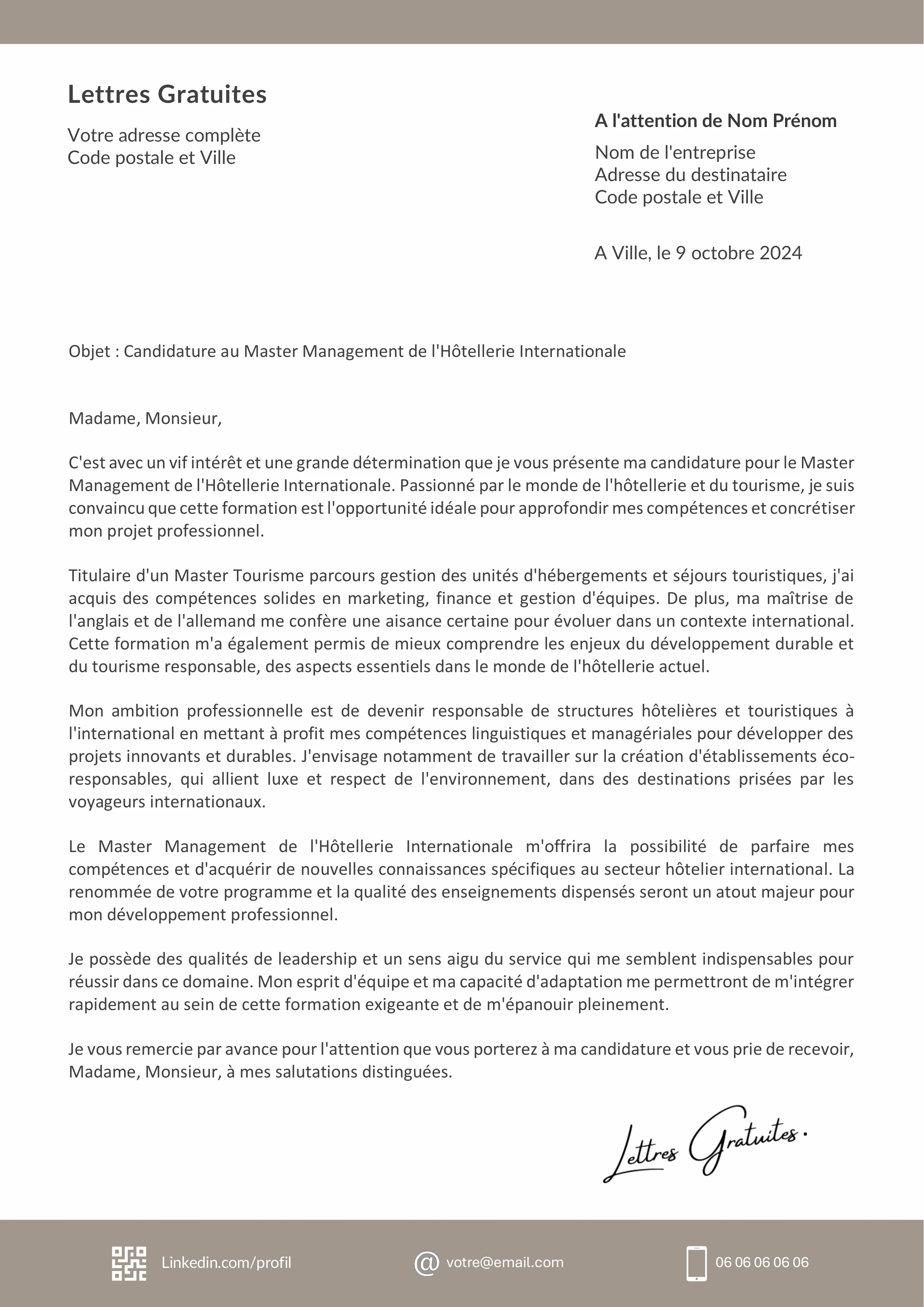 Lettres Gratuites

Votre adresse complète
Code postale et Ville

A l'attention de Nom Prénom

Nom de l'entreprise
Adresse du destinataire
Code postale et Ville

A Ville, le 9 octobre 2024

Objet : Candidature au Master Management de l'Hôtellerie Internationale

Madame, Monsieur,

C'est avec un vif intérêt et une grande détermination que je vous présente ma candidature pour le Master Management de l'Hôtellerie Internationale. Passionné par le monde de l'hôtellerie et du tourisme, je suis convaincu que cette formation est l'opportunité idéale pour approfondir mes compétences et concrétiser mon projet professionnel.

Titulaire d'un Master Tourisme parcours gestion des unités d'hébergements et séjours touristiques, j'ai acquis des compétences solides en marketing, finance et gestion d'équipes. De plus, ma maîtrise de l'anglais et de l'allemand me confère une aisance certaine pour évoluer dans un contexte international. Cette formation m'a également permis de mieux comprendre les enjeux du développement durable et du tourisme responsable, des aspects essentiels dans le monde de l'hôtellerie actuel.

Mon ambition professionnelle est de devenir responsable de structures hôtelières et touristiques à l'international en mettant à profit mes compétences linguistiques et managériales pour développer des projets innovants et durables. J'envisage notamment de travailler sur la création d'établissements éco-responsables, qui allient luxe et respect de l'environnement, dans des destinations prisées par les voyageurs internationaux.

Le Master Management de l'Hôtellerie Internationale m'offrira la possibilité de parfaire mes compétences et d'acquérir de nouvelles connaissances spécifiques au secteur hôtelier international. La renommée de votre programme et la qualité des enseignements dispensés seront un atout majeur pour mon développement professionnel.

Je possède des qualités de leadership et un sens aigu du service qui me semblent indispensables pour réussir dans ce domaine. Mon esprit d'équipe et ma capacité d'adaptation me permettront de m'intégrer rapidement au sein de cette formation exigeante et de m'épanouir pleinement.

Je vous remercie par avance pour l'attention que vous porterez à ma candidature et vous prie de recevoir, Madame, Monsieur, à mes salutations distinguées.

Lettres Gratuites.

Linkedin.com/profil
votre@email.com
06 06 06 06 06